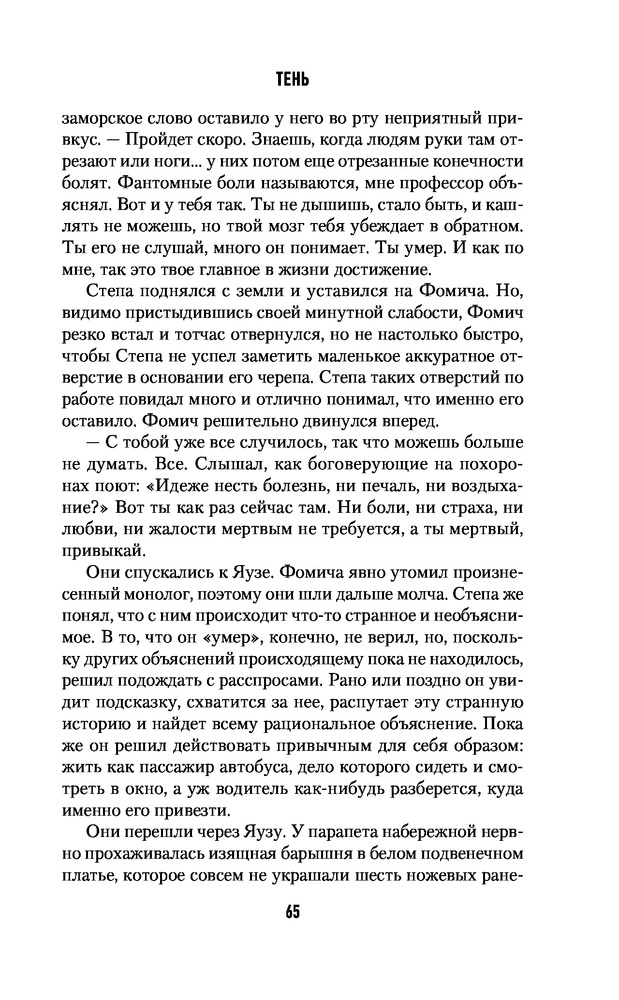 ТЕНЬ

заморское слово оставило у него во рту неприятный привкус. — Пройдет скоро. Знаешь, когда людям руки там отрезают или ноги... у них потом еще отрезанные конечности болят. Фантомные боли называются, мне профессор объяснял. Вот и у тебя так. Ты не дышишь, стало быть, и кашлять не можешь, но твой мозг тебя убеждает в обратном. Ты его не слушай, много он понимает. Ты умер. И как по мне, так это твое главное в жизни достижение.

Степа поднялся с земли и уставился на Фомича. Но, видимо пристыдившись своей минутной слабости, Фомич резко встал и тотчас отвернулся, но не настолько быстро, чтобы Степа не успел заметить маленькое аккуратное отверстие в основании его черепа. Степа таких отверстий по работе повидал много и отлично понимал, что именно его оставило. Фомич решительно двинулся вперед.

— С тобой уже все случилось, так что можешь больше не думать. Все. Слышал, как боговерующие на похоронах поют: «Идеже несть болезнь, ни печаль, ни воздыхание?» Вот ты как раз сейчас там. Ни боли, ни страха, ни любви, ни жалости мертвым не требуется, а ты мертвый, привыкай.

Они спускались к Яузе. Фомича явно утомил произнесенный монолог, поэтому они шли дальше молча. Степа же понял, что с ним происходит что-то странное и необъяснимое. В то, что он «умер», конечно, не верил, но, поскольку других объяснений происходящему пока не находилось, решил подождать с расспросами. Рано или поздно он увидит подсказку, схватится за нее, распутает эту странную историю и найдет всему рациональное объяснение. Пока же он решил действовать привычным для себя образом: жить как пассажир автобуса, дело которого сидеть и смотреть в окно, а уж водитель как-нибудь разберется, куда именно его привезти.

Они перешли через Яузу. У парапета набережной нервно прохаживалась изящная барышня в белом подвенечном платье, которое совсем не украшали шесть ножевых ране-

65